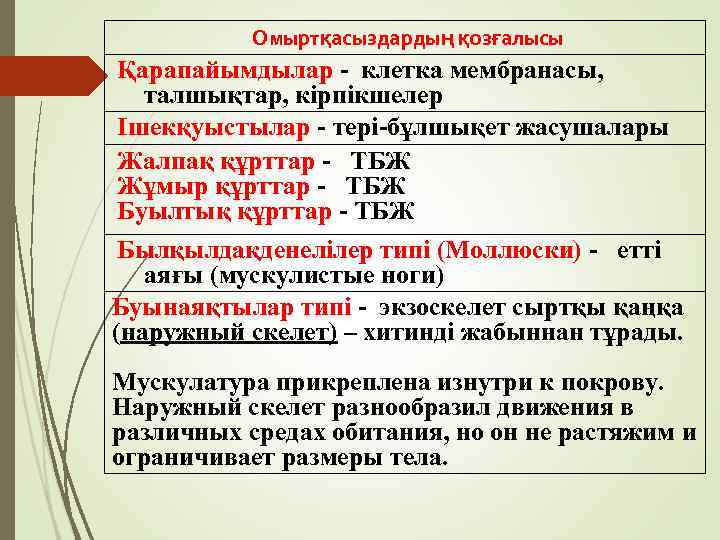 Омыртқасыздардың қозғалысы

Қарапайымдылар - клетка мембранасы, талшықтар, кірпікшелер

Ішекқуыстылар - тері-бұлшықет жасушалары

Жалпақ құрттар - ТБЖ
Жұмыр құрттар - ТБЖ
Буылтық құрттар - ТБЖ

Былқылдақденелілер типі (Моллюски) - етті аяғы (мускулистые ноги)

Буынаяқтылар типі - экзоскелет сыртқы қаңқа (наружный скелет) – хитинді жабыннан тұрады.

Мускулатура прикреплена изнутри к покрову. Наружный скелет разнообразил движения в различных средах обитания, но он не растяжим и ограничивает размеры тела.